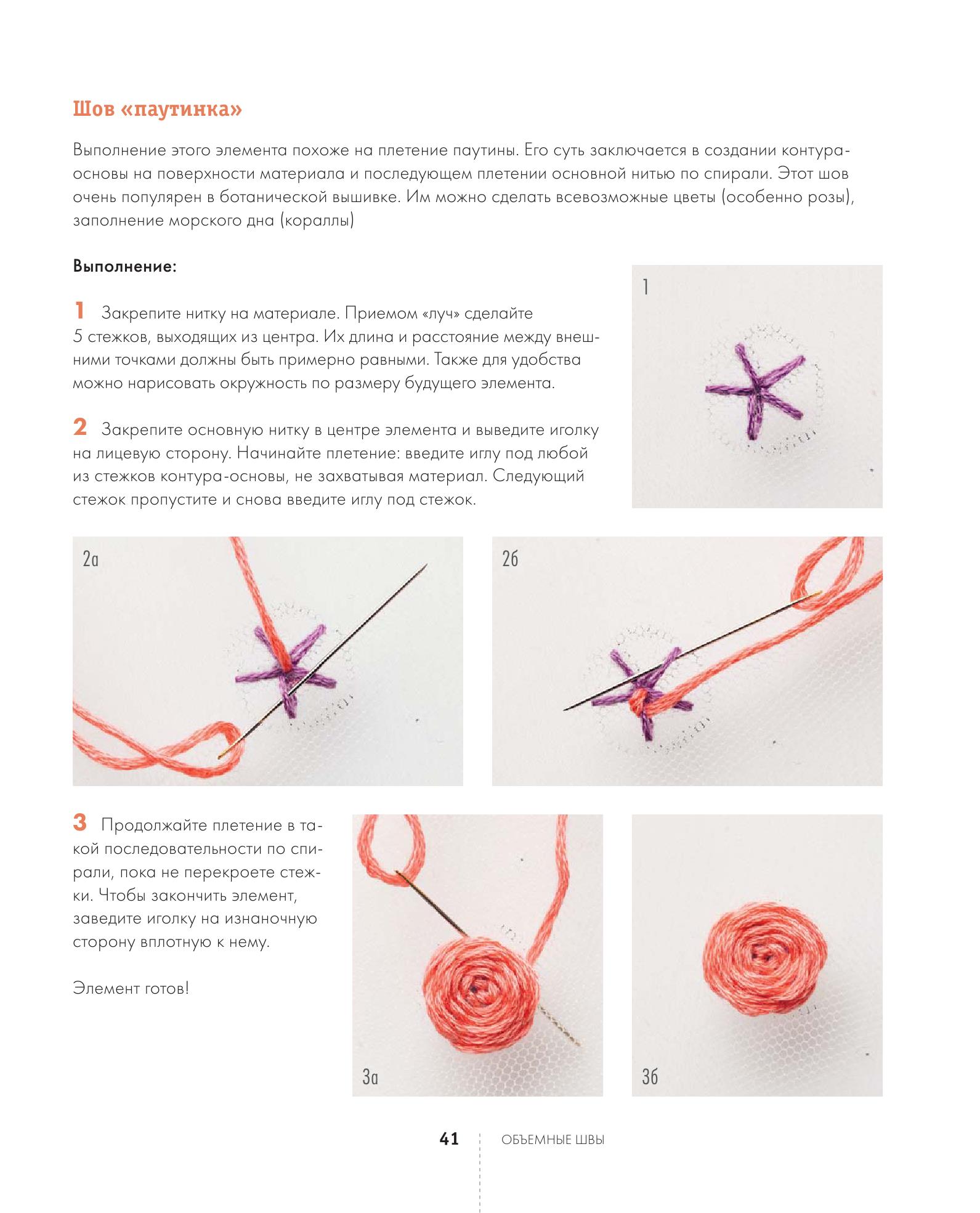 Шов «паутинка»

Выполнение этого элемента похоже на плетение паутины. Его суть заключается в создании контура-основы на поверхности материала и последующем плетении основной нитью по спирали. Этот шов очень популярен в ботанической вышивке. Им можно сделать всевозможные цветы (особенно розы), заполнение морского дна (кораллы)

Выполнение:

1 Закрепите нитку на материале. Приемом «луч» сделайте 5 стежков, выходящих из центра. Их длина и расстояние между внешними точками должны быть примерно равными. Также для удобства можно нарисовать окружность по размеру будущего элемента.

2 Закрепите основную нитку в центре элемента и выведите иголку на лицевую сторону. Начинайте плетение: введите иглу под любой из стежков контура-основы, не захватывая материал. Следующий стежок пропустите и снова введите иглу под стежок.

1

2а

2б

3 Продолжайте плетение в такой последовательности по спирали, пока не перекроете стежки. Чтобы закончить элемент, заведите иголку на изнаночную сторону вплотную к нему.

Элемент готов!

3а

3б

41 ОБЪЕМНЫЕ ШВЫ